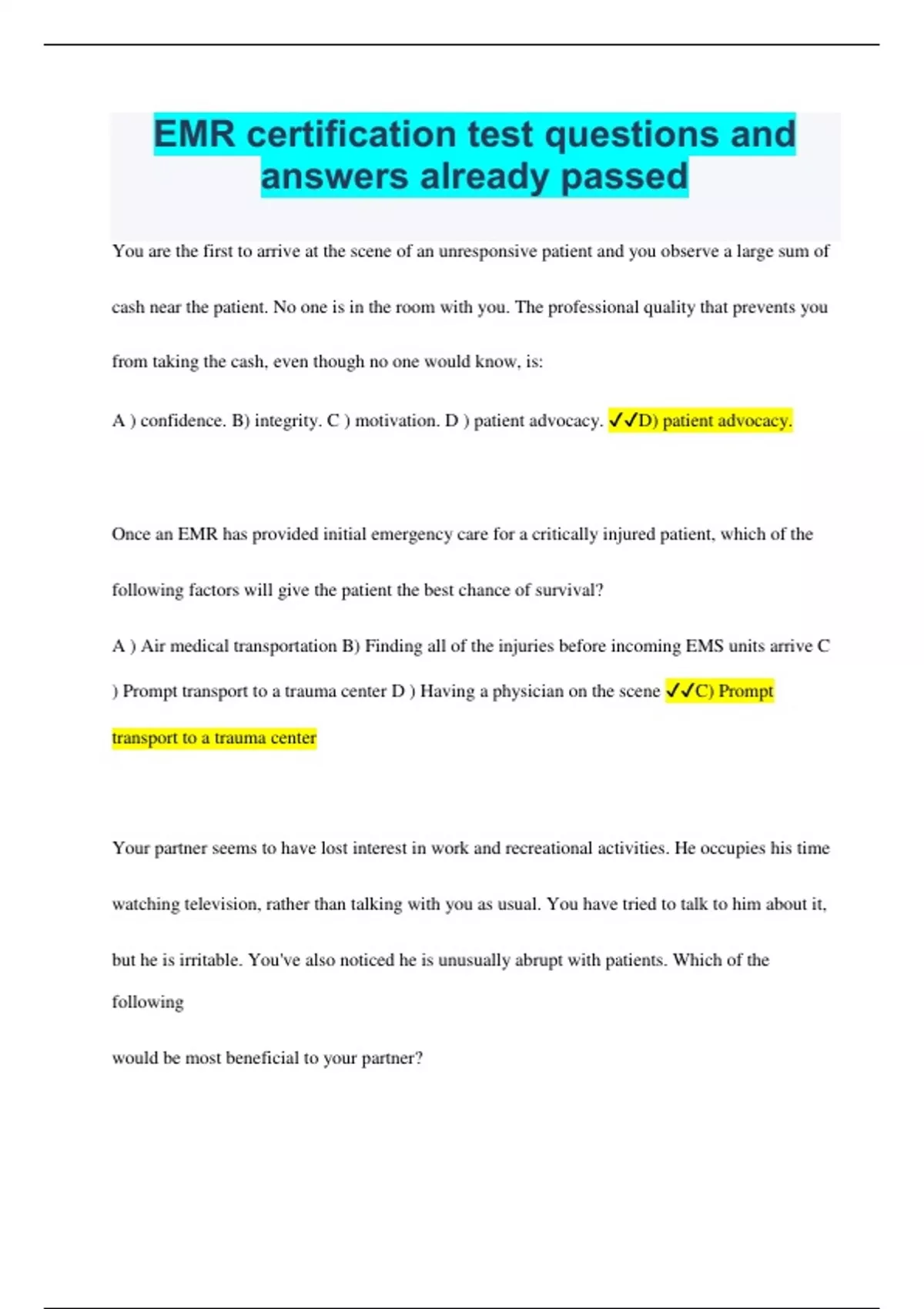 EMR certification test questions and answers already passed

You are the first to arrive at the scene of an unresponsive patient and you observe a large sum of cash near the patient. No one is in the room with you. The professional quality that prevents you from taking the cash, even though no one would know, is:

A ) confidence. B) integrity. C ) motivation. D ) patient advocacy. ✓✓D) patient advocacy.

Once an EMR has provided initial emergency care for a critically injured patient, which of the following factors will give the patient the best chance of survival?

A ) Air medical transportation B) Finding all of the injuries before incoming EMS units arrive C ) Prompt transport to a trauma center D ) Having a physician on the scene ✓✓C) Prompt transport to a trauma center

Your partner seems to have lost interest in work and recreational activities. He occupies his time watching television, rather than talking with you as usual. You have tried to talk to him about it, but he is irritable. You've also noticed he is unusually abrupt with patients. Which of the following

would be most beneficial to your partner?